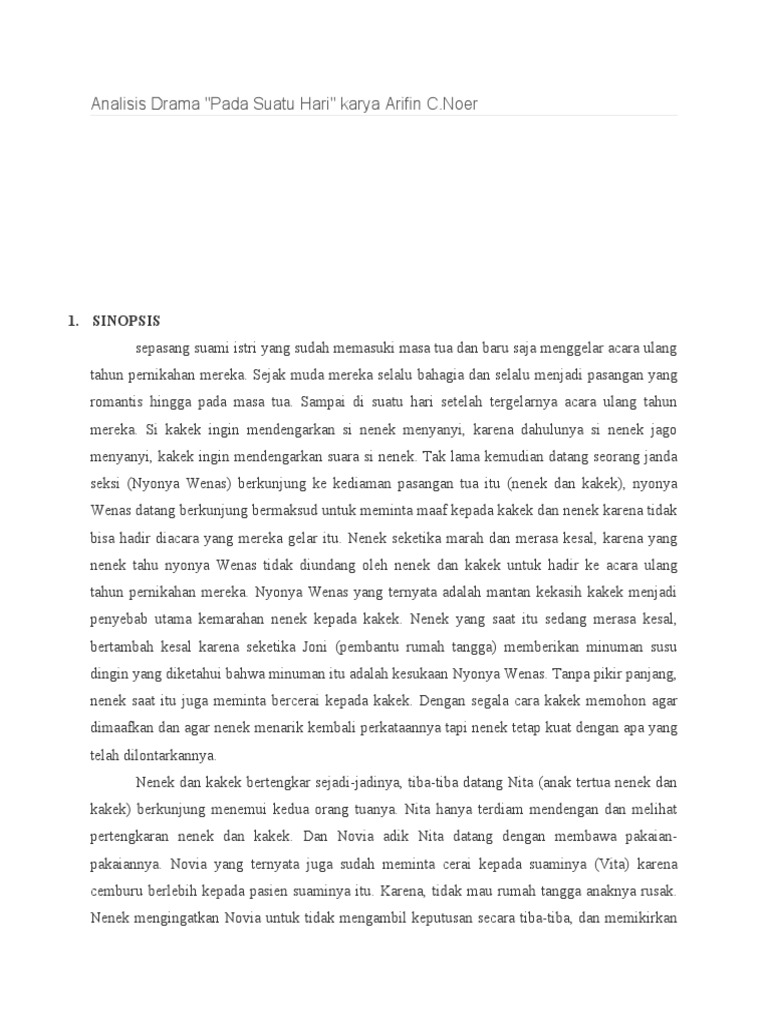 Analisis Drama "Pada Suatu Hari" karya Arifin C.Noer

1. SINOPSIS

sepasang suami istri yang sudah memasuki masa tua dan baru saja menggelar acara ulang tahun pernikahan mereka. Sejak muda mereka selalu bahagia dan selalu menjadi pasangan yang romantis hingga pada masa tua. Sampai di suatu hari setelah tergelarnya acara ulang tahun mereka. Si kakek ingin mendengarkan si nenek menyanyi, karena dahulunya si nenek jago menyanyi, kakek ingin mendengarkan suara si nenek. Tak lama kemudian datang seorang janda seksi (Nyonya Wenas) berkunjung ke kediaman pasangan tua itu (nenek dan kakek), nyonya Wenas datang berkunjung bermaksud untuk meminta maaf kepada kakek dan nenek karena tidak bisa hadir diacara yang mereka gelar itu. Nenek seketika marah dan merasa kesal, karena yang nenek tahu nyonya Wenas tidak diundang oleh nenek dan kakek untuk hadir ke acara ulang tahun pernikahan mereka. Nyonya Wenas yang ternyata adalah mantan kekasih kakek menjadi penyebab utama kemarahan nenek kepada kakek. Nenek yang saat itu sedang merasa kesal, bertambah kesal karena seketika Joni (pembantu rumah tangga) memberikan minuman susu dingin yang diketahui bahwa minuman itu adalah kesukaan Nyonya Wenas. Tanpa pikir panjang, nenek saat itu juga meminta bercerai kepada kakek. Dengan segala cara kakek memohon agar dimaafkan dan agar nenek menarik kembali perkataannya tapi nenek tetap kuat dengan apa yang telah dilontarkannya.

Nenek dan kakek bertengkar sejadi-jadinya, tiba-tiba datang Nita (anak tertua nenek dan kakek) berkunjung menemui kedua orang tuanya. Nita hanya terdiam mendengan dan melihat pertengkaran nenek dan kakek. Dan Novia adik Nita datang dengan membawa pakaian-pakaiannya. Novia yang ternyata juga sudah meminta cerai kepada suaminya (Vita) karena cemburu berlebih kepada pasien suaminya itu. Karena, tidak mau rumah tangga anaknya rusak. Nenek mengingatkan Novia untuk tidak mengambil keputusan secara tiba-tiba, dan memikirkan